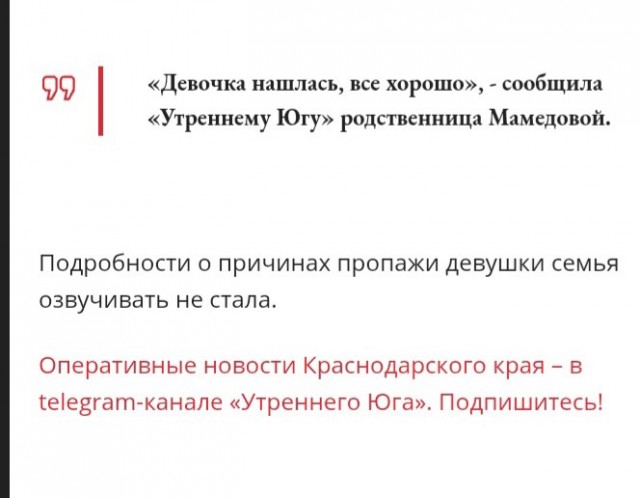 «Девочка нашлась, все хорошо», - сообщила «Утреннему Югу» родственница Мамедовой.

Подробности о причинах пропажи девушки семья озвучивать не стала.

Оперативные новости Краснодарского края – в telegram-канале «Утреннего Юга». Подпишитесь!